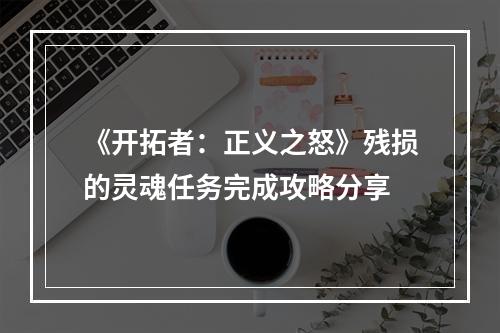 《开拓者：正义之怒》残损的灵魂任务完成攻略分享